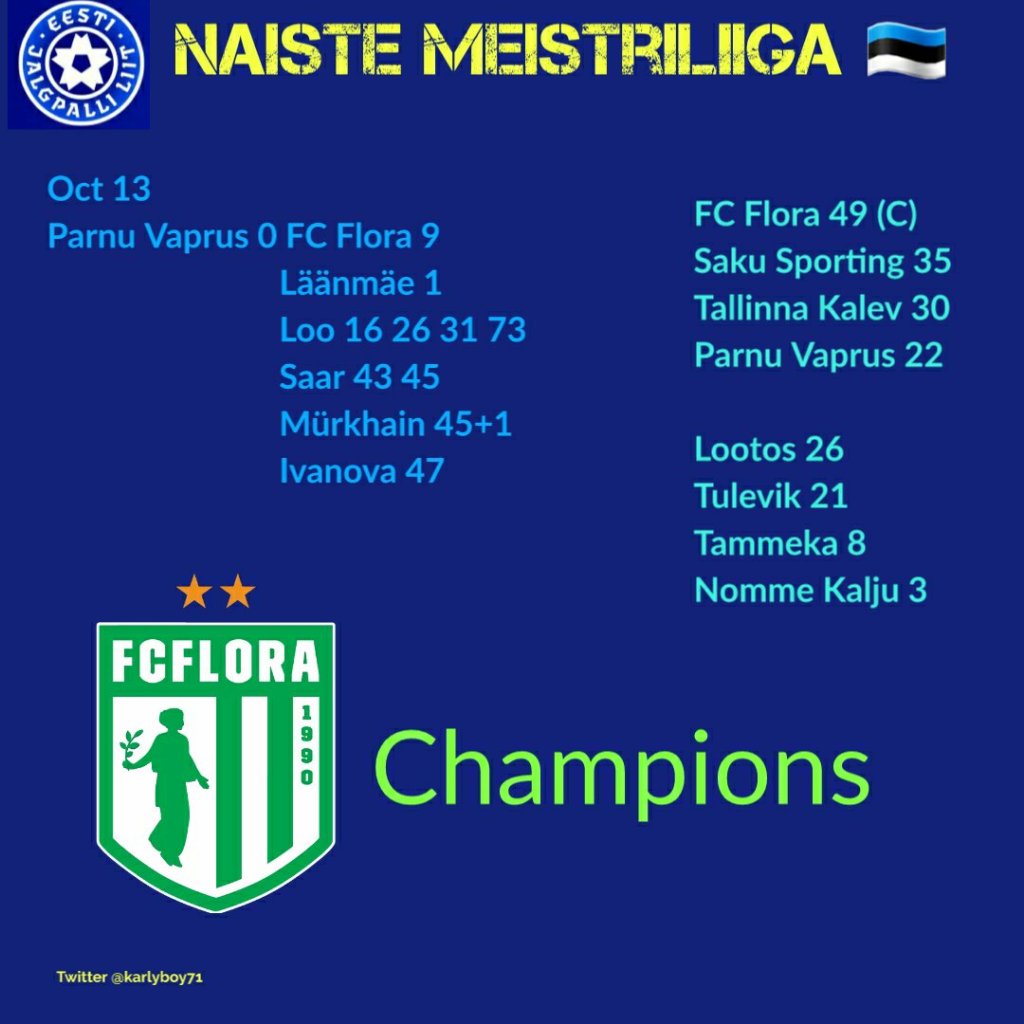 EESTI JALGPALLI LIIT

NAISTE MEISTRILIIGA

Oct 13
Parnu Vaprus 0 FC Flora 9
Läänmäe 1
Loo 16 26 31 73
Saar 43 45
Mürkhain 45+1
Ivanova 47

FC Flora 49 (C)
Saku Sporting 35
Tallinna Kalev 30
Parnu Vaprus 22

Lootos 26
Tulevik 21
Tammeka 8
Nomme Kalju 3

FCFLORA
1990

Champions

Twitter @karlyboy71